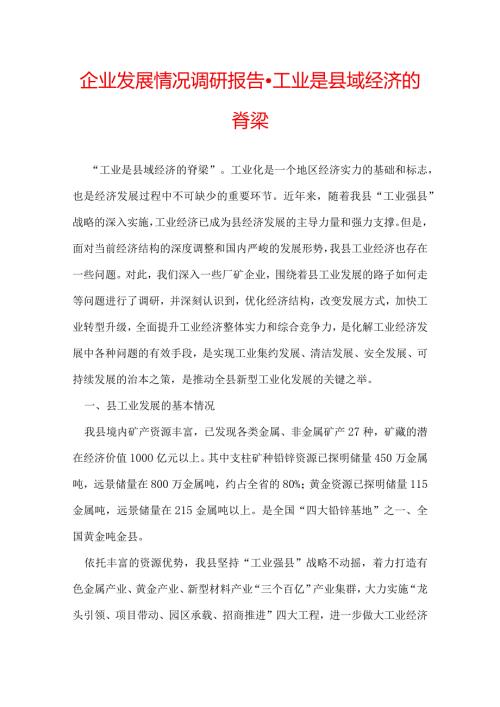 企业发展情况调研报告•工业是县域经济的脊梁

“工业是县域经济的脊梁”。工业化是一个地区经济实力的基础和标志，也是经济发展过程中不可缺少的重要环节。近年来，随着我县“工业强县”战略的深入实施，工业经济已成为县经济发展的主导力量和强力支撑。但是，面对当前经济结构的深度调整和国内严峻的发展形势，我县工业经济也存在一些问题。对此，我们深入一些厂矿企业，围绕着县工业发展的路子如何走等问题进行了调研，并深刻认识到，优化经济结构，改变发展方式，加快工业转型升级，全面提升工业经济整体实力和综合竞争力，是化解工业经济发展中各种问题的有效手段，是实现工业集约发展、清洁发展、安全发展、可持续发展的治本之策，是推动全县新型工业化发展的关键之举。

一、县工业发展的基本情况

我县境内矿产资源丰富，已发现各类金属、非金属矿产27种，矿藏的潜在经济价值1000亿元以上。其中支柱矿种铅锌资源已探明储量450万金属吨，远景储量在800万金属吨，约占全省的80%；黄金资源已探明储量115金属吨，远景储量在215金属吨以上。是全国“四大铅锌基地”之一、全国黄金吨金县。

依托丰富的资源优势，我县坚持“工业强县”战略不动摇，着力打造有色金属产业、黄金产业、新型材料产业“三个百亿”产业集群，大力实施“龙头引领、项目带动、园区承载、招商推进”四大工程，进一步做大工业经济